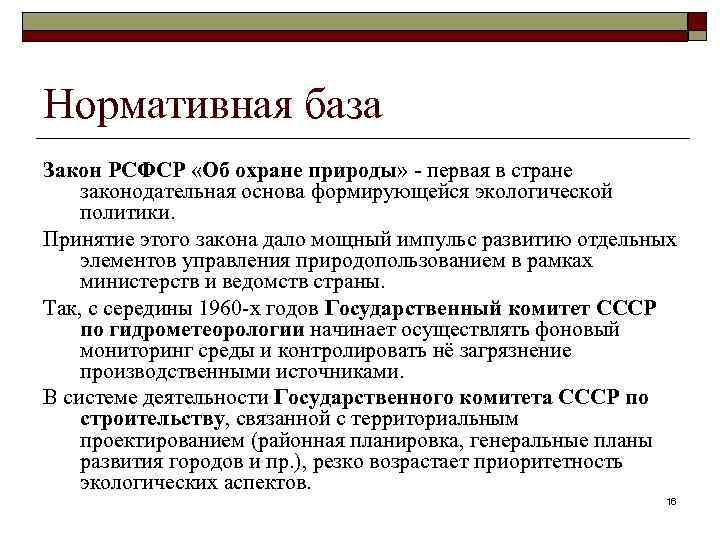 Нормативная база

Закон РСФСР «Об охране природы» - первая в стране законодательная основа формирующейся экологической политики.

Принятие этого закона дало мощный импульс развитию отдельных элементов управления природопользованием в рамках министерств и ведомств страны.

Так, с середины 1960-х годов Государственный комитет СССР по гидрометеорологии начинает осуществлять фоновый мониторинг среды и контролировать нё загрязнение производственными источниками.

В системе деятельности Государственного комитета СССР по строительству, связанной с территориальным проектированием (районная планировка, генеральные планы развития городов и пр.), резко возрастает приоритетность экологических аспектов.

16